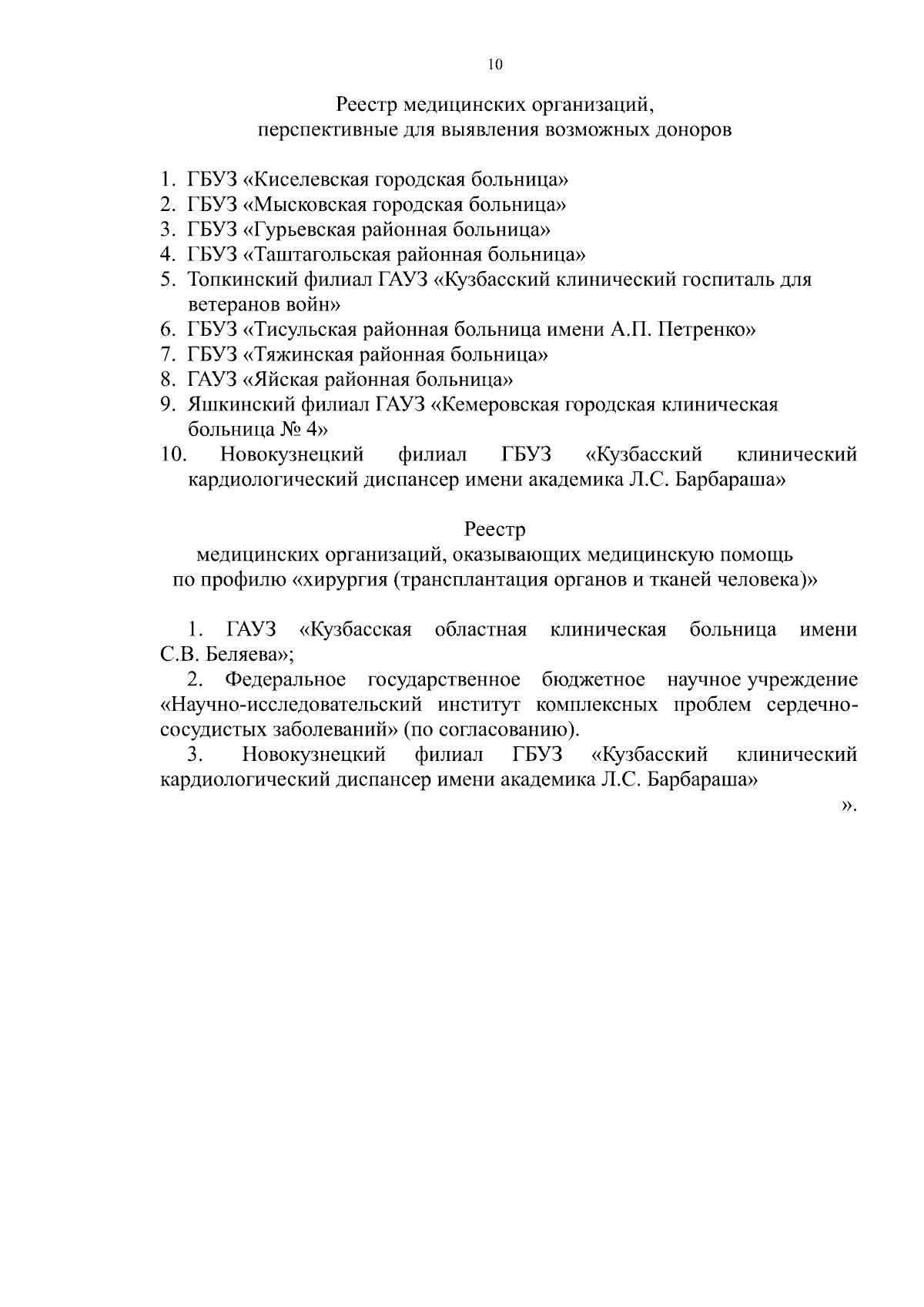 10

Реестр медицинских организаций,
перспективные для выявления возможных доноров

1. ГБУЗ «Киселевская городская больница»
2. ГБУЗ «Мысковская городская больница»
3. ГБУЗ «Гурьевская районная больница»
4. ГБУЗ «Таштагольская районная больница»
5. Топкинский филиал ГАУЗ «Кузбасский клинический госпиталь для ветеранов войн»
6. ГБУЗ «Тисульская районная больница имени А.П. Петренко»
7. ГБУЗ «Тяжинская районная больница»
8. ГАУЗ «Яйская районная больница»
9. Яшкинский филиал ГАУЗ «Кемеровская городская клиническая больница № 4»
10. Новокузнецкий филиал ГБУЗ «Кузбасский клинический кардиологический диспансер имени академика Л.С. Барбараша»

Реестр
медицинских организаций, оказывающих медицинскую помощь
по профилю «хирургия (трансплантация органов и тканей человека)»

1. ГАУЗ «Кузбасская областная клиническая больница имени С.В. Беляева»;

2. Федеральное государственное бюджетное научное учреждение «Научно-исследовательский институт комплексных проблем сердечно-сосудистых заболеваний» (по согласованию).

3. Новокузнецкий филиал ГБУЗ «Кузбасский клинический кардиологический диспансер имени академика Л.С. Барбараша»

».